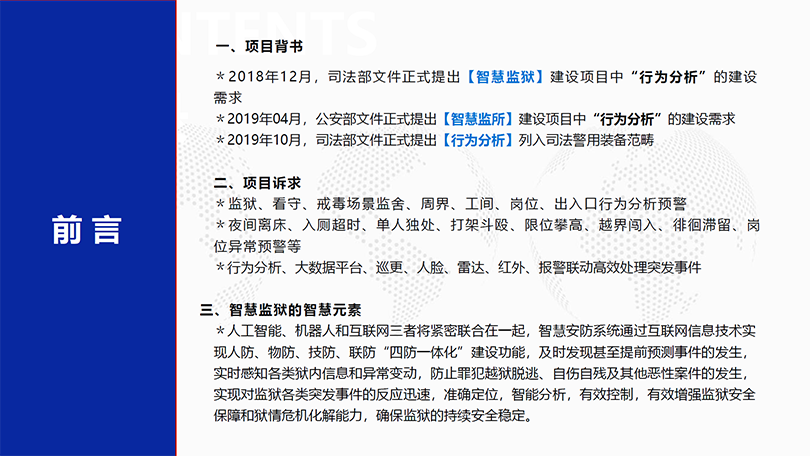 前言

一、项目背书

＊2018年12月，司法部文件正式提出【智慧监狱】建设项目中“行为分析”的建设需求

＊2019年04月，公安部文件正式提出【智慧监所】建设项目中“行为分析”的建设需求

＊2019年10月，司法部文件正式提出【行为分析】列入司法警用装备范畴

二、项目诉求

＊监狱、看守、戒毒场景监舍、周界、工间、岗位、出入口行为分析预警

＊夜间离床、入厕超时、单人独处、打架斗殴、限位攀高、越界闯入、徘徊滞留、岗位异常预警等

＊行为分析、大数据平台、巡更、人脸、雷达、红外、报警联动高效处理突发事件

三、智慧监狱的智慧元素

＊人工智能、机器人和互联网三者将紧密联合在一起，智慧安防系统通过互联网信息技术实现人防、物防、技防、联防“四防一体化”建设功能，及时发现甚至提前预测事件的发生，实时感知各类狱内信息和异常变动，防止罪犯越狱脱逃、自伤自残及其他恶性案件的发生，实现对监狱各类突发事件的反应迅速，准确定位，智能分析，有效控制，有效增强监狱安全保障和狱情危机化解能力，确保监狱的持续安全稳定。